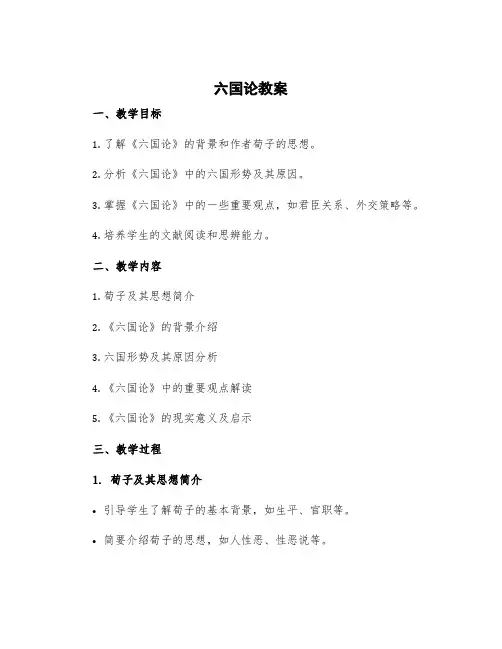 六国论教案

一、教学目标

1. 了解《六国论》的背景和作者荀子的思想。

2. 分析《六国论》中的六国形势及其原因。

3. 掌握《六国论》中的一些重要观点，如君臣关系、外交策略等。

4. 培养学生的文献阅读和思辨能力。

二、教学内容

1. 荀子及其思想简介

2. 《六国论》的背景介绍

3. 六国形势及其原因分析

4. 《六国论》中的重要观点解读

5. 《六国论》的现实意义及启示

三、教学过程

1. 荀子及其思想简介

• 引导学生了解荀子的基本背景，如生平、官职等。

• 简要介绍荀子的思想，如人性恶、性恶说等。